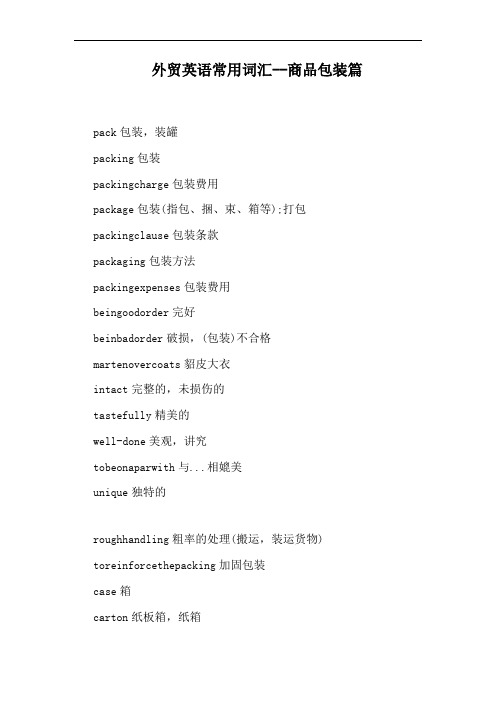 外贸英语常用词汇--商品包装篇

pack 包装，装罐

packing 包装

packingcharge 包装费用

package 包装(指包、捆、束、箱等);打包

packingclause 包装条款

packaging 包装方法

packingexpenses 包装费用

beingoodorder 完好

beinbadorder 破损，(包装)不合格

martenovercoats 貂皮大衣

intact 完整的，未损伤的

tastefully 精美的

well-done 美观，讲究

tobeonaparwith 与...相媲美

unique 独特的

roughhandling 粗率的处理(搬运，装运货物)

toreinforcethepacking 加固包装

case 箱

carton 纸板箱，纸箱